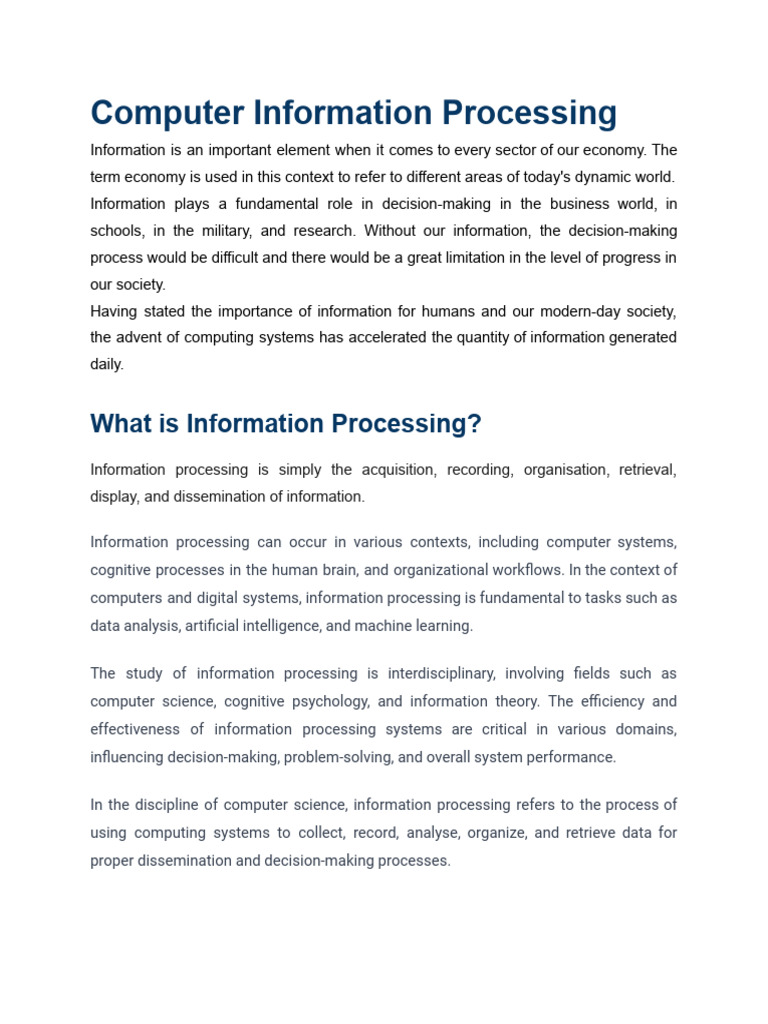 Computer Information Processing

Information is an important element when it comes to every sector of our economy. The term economy is used in this context to refer to different areas of today's dynamic world. Information plays a fundamental role in decision-making in the business world, in schools, in the military, and research. Without our information, the decision-making process would be difficult and there would be a great limitation in the level of progress in our society.
Having stated the importance of information for humans and our modern-day society, the advent of computing systems has accelerated the quantity of information generated daily.

What is Information Processing?

Information processing is simply the acquisition, recording, organisation, retrieval, display, and dissemination of information.

Information processing can occur in various contexts, including computer systems, cognitive processes in the human brain, and organizational workflows. In the context of computers and digital systems, information processing is fundamental to tasks such as data analysis, artificial intelligence, and machine learning.

The study of information processing is interdisciplinary, involving fields such as computer science, cognitive psychology, and information theory. The efficiency and effectiveness of information processing systems are critical in various domains, influencing decision-making, problem-solving, and overall system performance.

In the discipline of computer science, information processing refers to the process of using computing systems to collect, record, analyse, organize, and retrieve data for proper dissemination and decision-making processes.